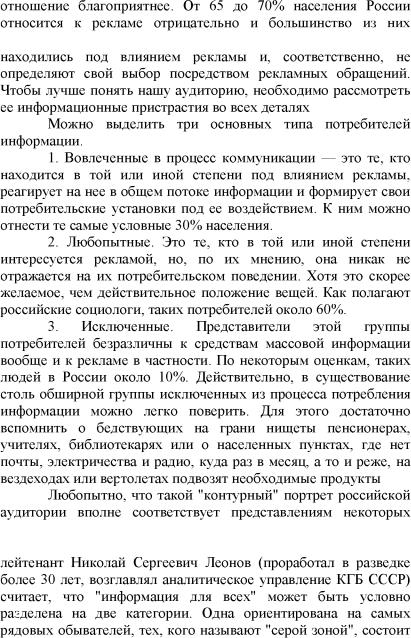 отношение благоприятнее. От 65 до 70% населения России относится к рекламе отрицательно и большинство из них

находились под влиянием рекламы и, соответственно, не определяют свой выбор посредством рекламных обращений. Чтобы лучше понять нашу аудиторию, необходимо рассмотреть ее информационные пристрастия во всех деталях

Можно выделить три основных типа потребителей информации.

1. Вовлеченные в процесс коммуникации — это те, кто находится в той или иной степени под влиянием рекламы, реагирует на нее в общем потоке информации и формирует свои потребительские установки под ее воздействием. К ним можно отнести те самые условные 30% населения.

2. Любопытные. Это те, кто в той или иной степени интересуется рекламой, но, по их мнению, она никак не отражается на их потребительском поведении. Хотя это скорее желаемое, чем действительное положение вещей. Как полагают российские социологи, таких потребителей около 60%.

3. Исключенные. Представители этой группы потребителей безразличны к средствам массовой информации вообще и к рекламе в частности. По некоторым оценкам, таких людей в России около 10%. Действительно, в существование столь обширной группы исключенных из процесса потребления информации можно легко поверить. Для этого достаточно вспомнить о бедствующих на грани нищеты пенсионерах, учителях, библиотекарях или о населенных пунктах, где нет почты, электричества и радио, куда раз в месяц, а то и реже, на вездеходах или вертолетах подвозят необходимые продукты

Любопытно, что такой "контурный" портрет российской аудитории вполне соответствует представлениям некоторых

лейтенант Николай Сергеевич Леонов (проработал в разведке более 30 лет, возглавлял аналитическое управление КГБ СССР) считает, что "информация для всех" может быть условно разделена на две категории. Одна ориентирована на самых рядовых обывателей, тех, кого называют "серой зоной", состоит